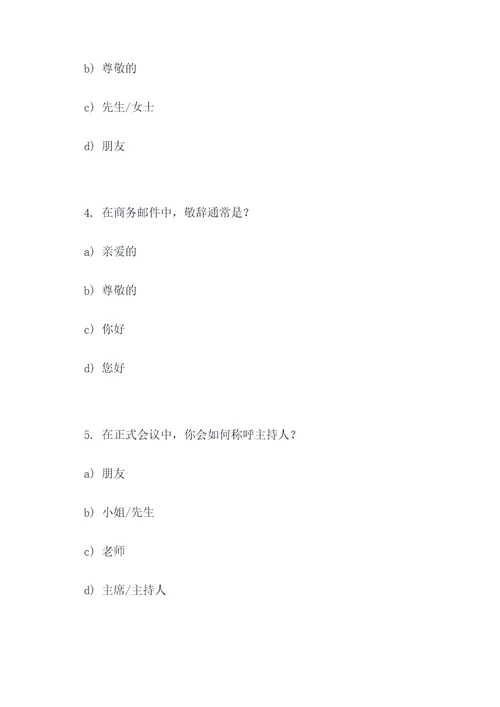 b) 尊敬的

c) 先生/女士

d) 朋友

4. 在商务邮件中，敬辞通常是？

a) 亲爱的

b) 尊敬的

c) 你好

d) 您好

5. 在正式会议中，你会如何称呼主持人？

a) 朋友

b) 小姐/先生

c) 老师

d) 主席/主持人